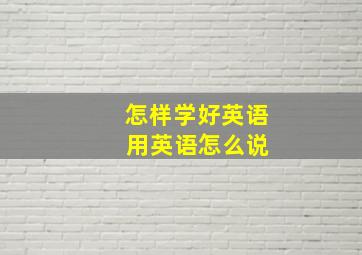 怎样学好英语
用英语怎么说